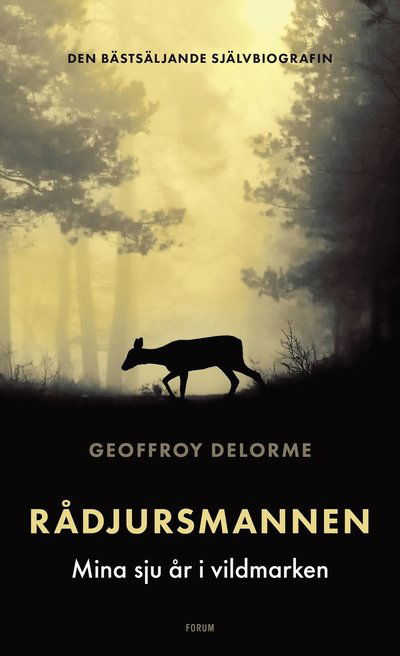 DEN BÄSTSÄLJANDE SJÄLVBIOGRAFIN

GEOFFROY DELORME

RÅDJURSMANNEN

Mina sju år i vildmarken

FORUM